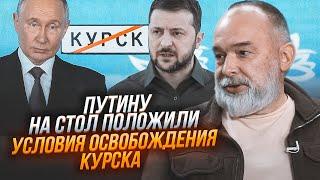 КУРСК

ПУТИНУ НА СТОЛ ПОЛОЖИЛИ УСЛОВИЯ ОСВОБОЖДЕНИЯ КУРСКА